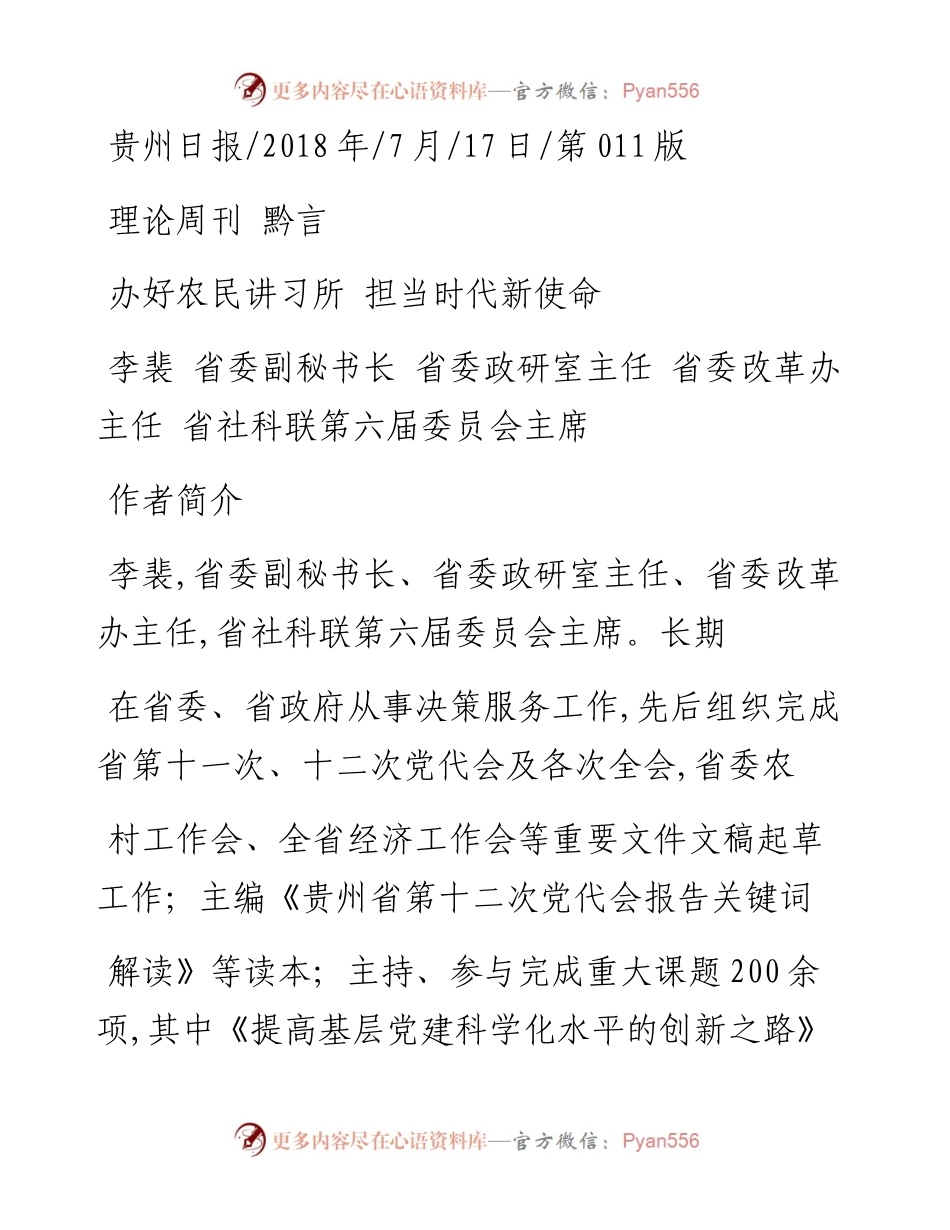 更多内容尽在心语资料库—官方微信：Pyan556

贵州日报/2018年/7月/17日/第011版

理论周刊 黔言

办好农民讲习所 担当时代新使命

李裴 省委副秘书长 省委政研室主任 省委改革办主任 省社科联第六届委员会主席

作者简介

李裴,省委副秘书长、省委政研室主任、省委改革办主任,省社科联第六届委员会主席。长期

在省委、省政府从事决策服务工作,先后组织完成省第十一次、十二次党代会及各次全会,省委农

村工作会、全省经济工作会等重要文件文稿起草工作；主编《贵州省第十二次党代会报告关键词

解读》等读本；主持、参与完成重大课题200余项,其中《提高基层党建科学化水平的创新之路》

更多内容尽在心语资料库—官方微信：Pyan556